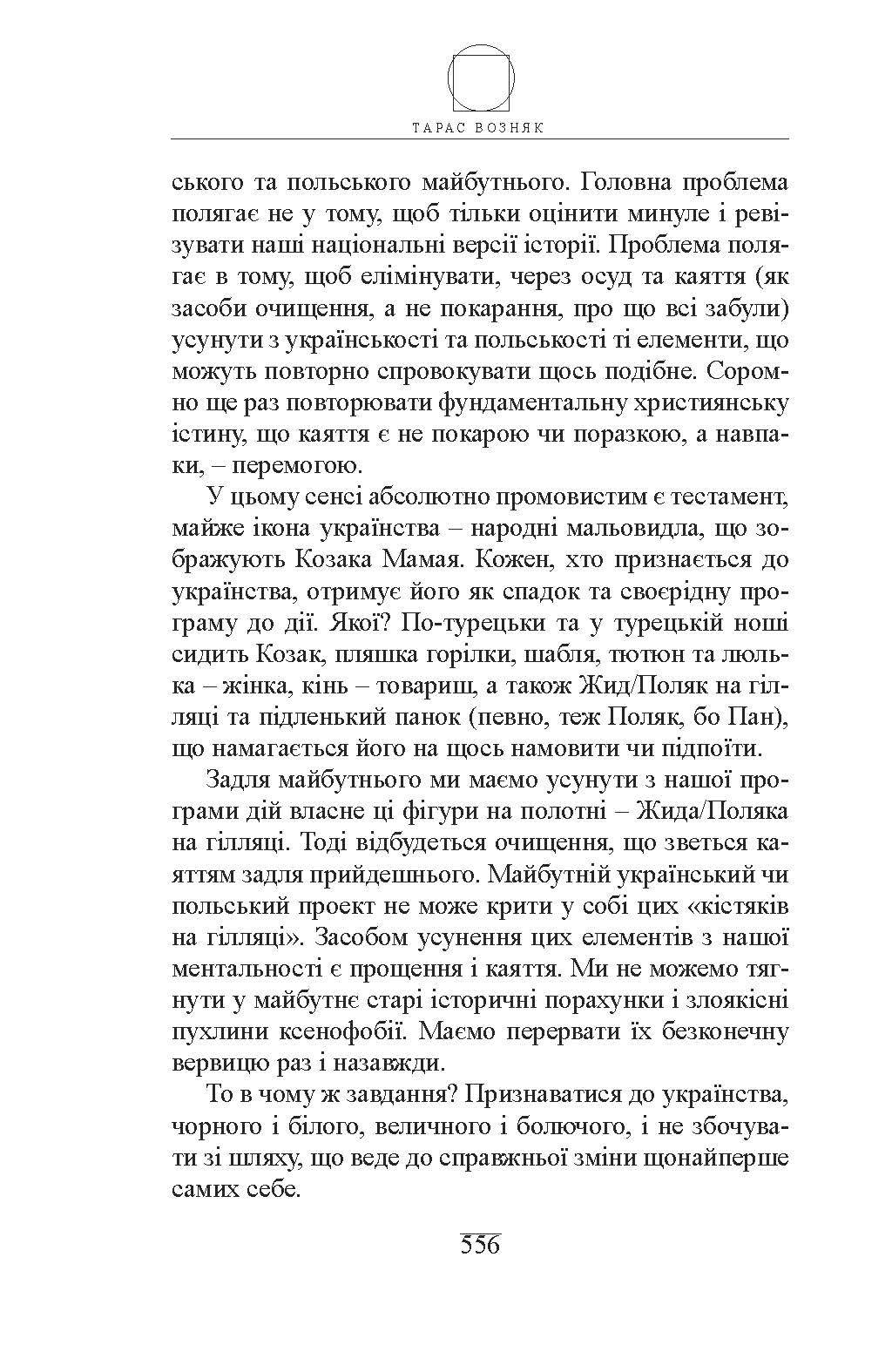 ТАРАС ВОЗНЯК

ського та польського майбутнього. Головна проблема полягає не у тому, щоб тільки оцінити минуле і ревізувати наші національні версії історії. Проблема полягає в тому, щоб елімінувати, через осуд та каяття (як засоби очищення, а не покарання, про що всі забули) усунути з українськості та польськості ті елементи, що можуть повторно спровокувати щось подібне. Соромно ще раз повторювати фундаментальну християнську істину, що каяття є не покарою чи поразкою, а навпаки, – перемогою.

У цьому сенсі абсолютно промовистим є тестамент, майже ікона українства – народні мальовидла, що зображують Козака Мамая. Кожен, хто признається до українства, отримує його як спадок та своєрідну програму до дії. Якої? По-турецьки та у турецькій ноші сидить Козак, пляшка горілки, шабля, тютюн та люлька – жінка, кінь – товариш, а також Жид/Поляк на гілляці та підленький панок (певно, теж Поляк, бо Пан), що намагається його на щось намовити чи підпоїти.

Задля майбутнього ми маємо усунути з нашої програми дій власне ці фігури на полотні – Жида/Поляка на гілляці. Тоді відбудеться очищення, що зветься каяттям задля прийдешнього. Майбутній український чи польський проект не може крити у собі цих «кістяків на гілляці». Засобом усунення цих елементів з нашої ментальності є прощення і каяття. Ми не можемо тягнути у майбутнє старі історичні порахунки і злоякісні пухлини ксенофобії. Маємо перервати їх безконечну вервицю раз і назавжди.

То в чому ж завдання? Признаватися до українства, чорного і білого, величного і болючого, і не збочувати зі шляху, що веде до справжньої зміни щонайперше самих себе.

556